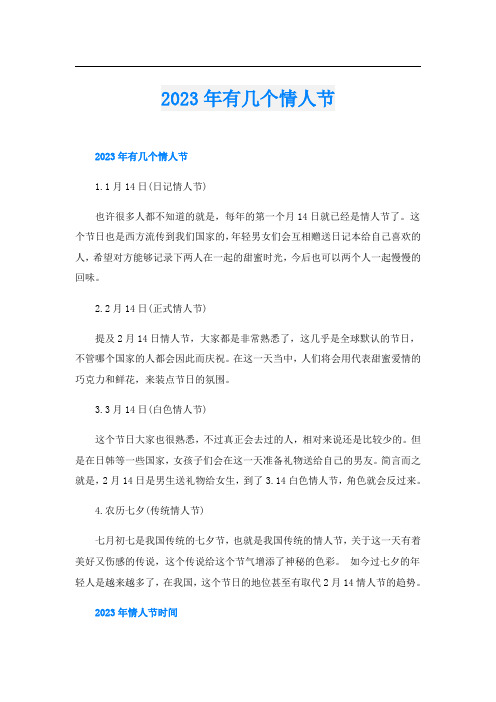 2023年有几个情人节

2023年有几个情人节

1.1月14日(日记情人节)

也许很多人都不知道的就是，每年的第一个月14日就已经是情人节了。这个节日也是西方流传到我们国家的，年轻男女们会互相赠送日记本给自己喜欢的人，希望对方能够记录下两人在一起的甜蜜时光，今后也可以两个人一起慢慢的回味。

2.2月14日(正式情人节)

提及2月14日情人节，大家都是非常熟悉了，这几乎是全球默认的节日，不管哪个国家的人都会因此而庆祝。在这一天当中，人们将会用代表甜蜜爱情的巧克力和鲜花，来装点节日的氛围。

3.3月14日(白色情人节)

这个节日大家也很熟悉，不过真正会去过的人，相对来说还是比较少的。但是在日韩等一些国家，女孩子们会在这一天准备礼物送给自己的男友。简言而之就是，2月14日是男生送礼物给女生，到了3.14白色情人节，角色就会反过来。

4.农历七夕(传统情人节)

七月初七是我国传统的七夕节，也就是我国传统的情人节，关于这一天有着美好又伤感的传说，这个传说给这个节气增添了神秘的色彩。 如今过七夕的年轻人是越来越多了，在我国，这个节日的地位甚至有取代2月14情人节的趋势。

2023年情人节时间